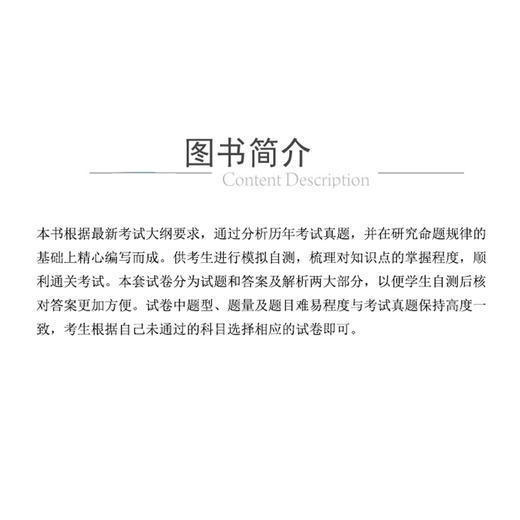 图书简介
Content Description

本书根据最新考试大纲要求，通过分析历年考试真题，并在研究命题规律的基础上精心编写而成。供考生进行模拟自测，梳理对知识点的掌握程度，顺利通关考试。本套试卷分为试题和答案及解析两大部分，以便学生自测后核对答案更加方便。试卷中题型、题量及题目难易程度与考试真题保持高度一致，考生根据自己未通过的科目选择相应的试卷即可。